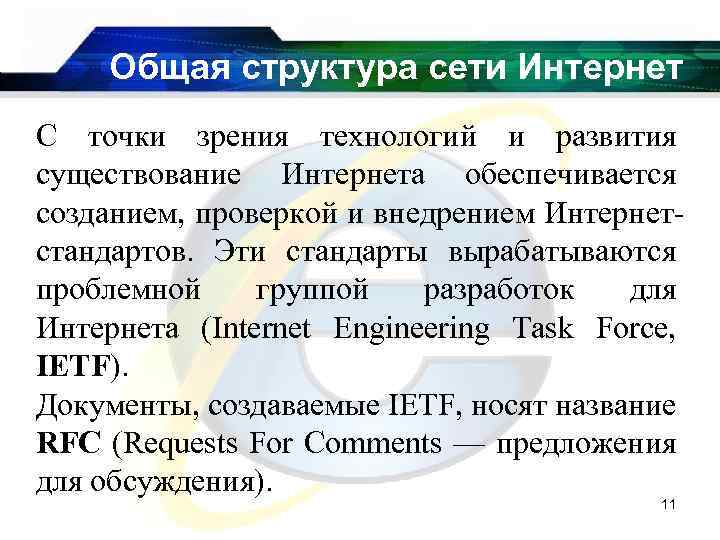 Общая структура сети Интернет

С точки зрения технологий и развития существование Интернета обеспечивается созданием, проверкой и внедрением Интернет-стандартов. Эти стандарты вырабатываются проблемной группой разработок для Интернета (Internet Engineering Task Force, IETF).

Документы, создаваемые IETF, носят название RFC (Requests For Comments — предложения для обсуждения).

11